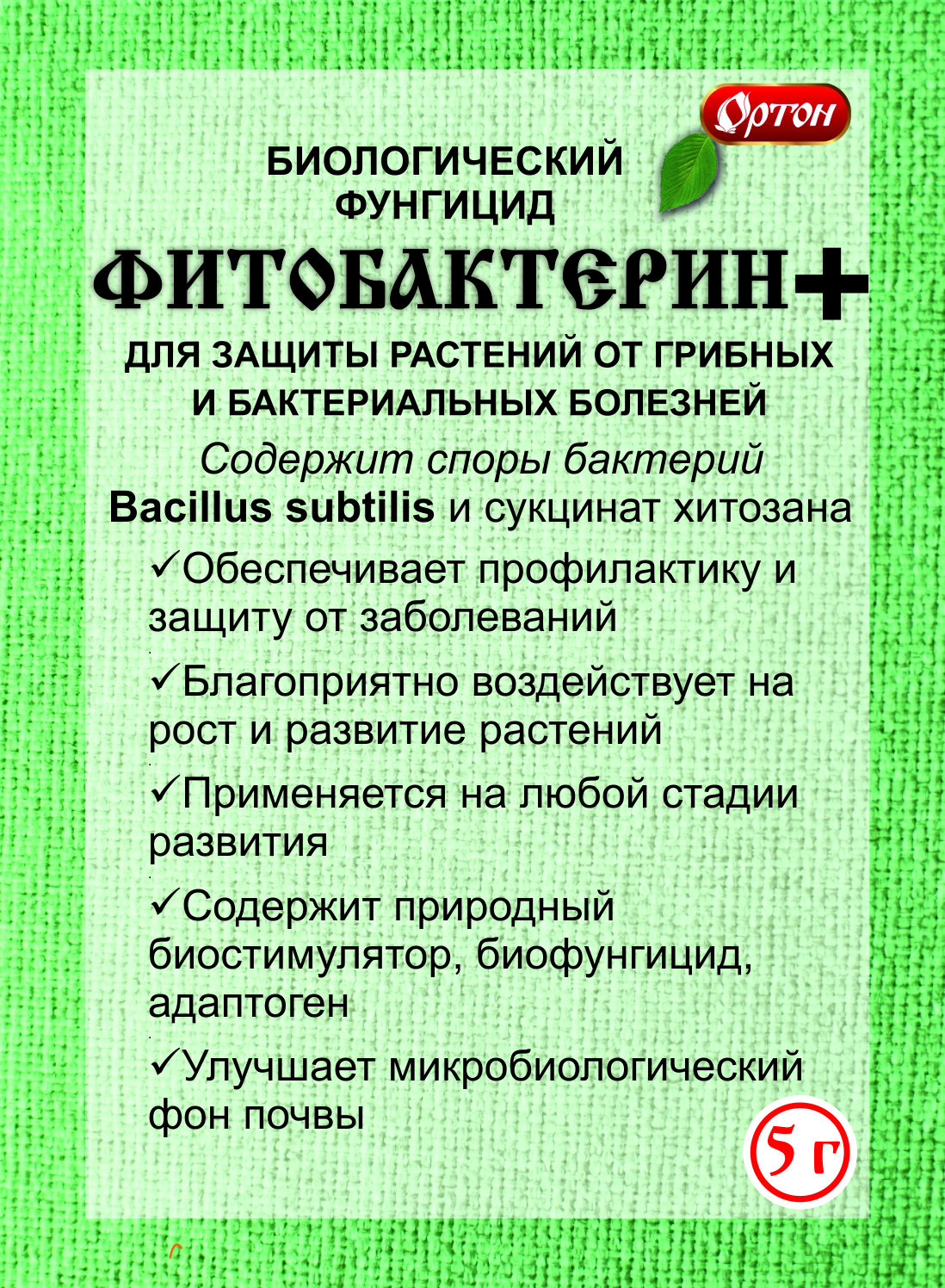 Ортон

БИОЛОГИЧЕСКИЙ ФУНГИЦИД

ФИТОБАКТЕРИН+

ДЛЯ ЗАЩИТЫ РАСТЕНИЙ ОТ ГРИБНЫХ И БАКТЕРИАЛЬНЫХ БОЛЕЗНЕЙ

Содержит споры бактерий Bacillus subtilis и сукцинат хитозана

✓Обеспечивает профилактику и защиту от заболеваний

✓Благоприятно воздействует на рост и развитие растений

✓Применяется на любой стадии развития

✓Содержит природный биостимулятор, биофунгицид, адаптоген

✓Улучшает микробиологический фон почвы

5 г